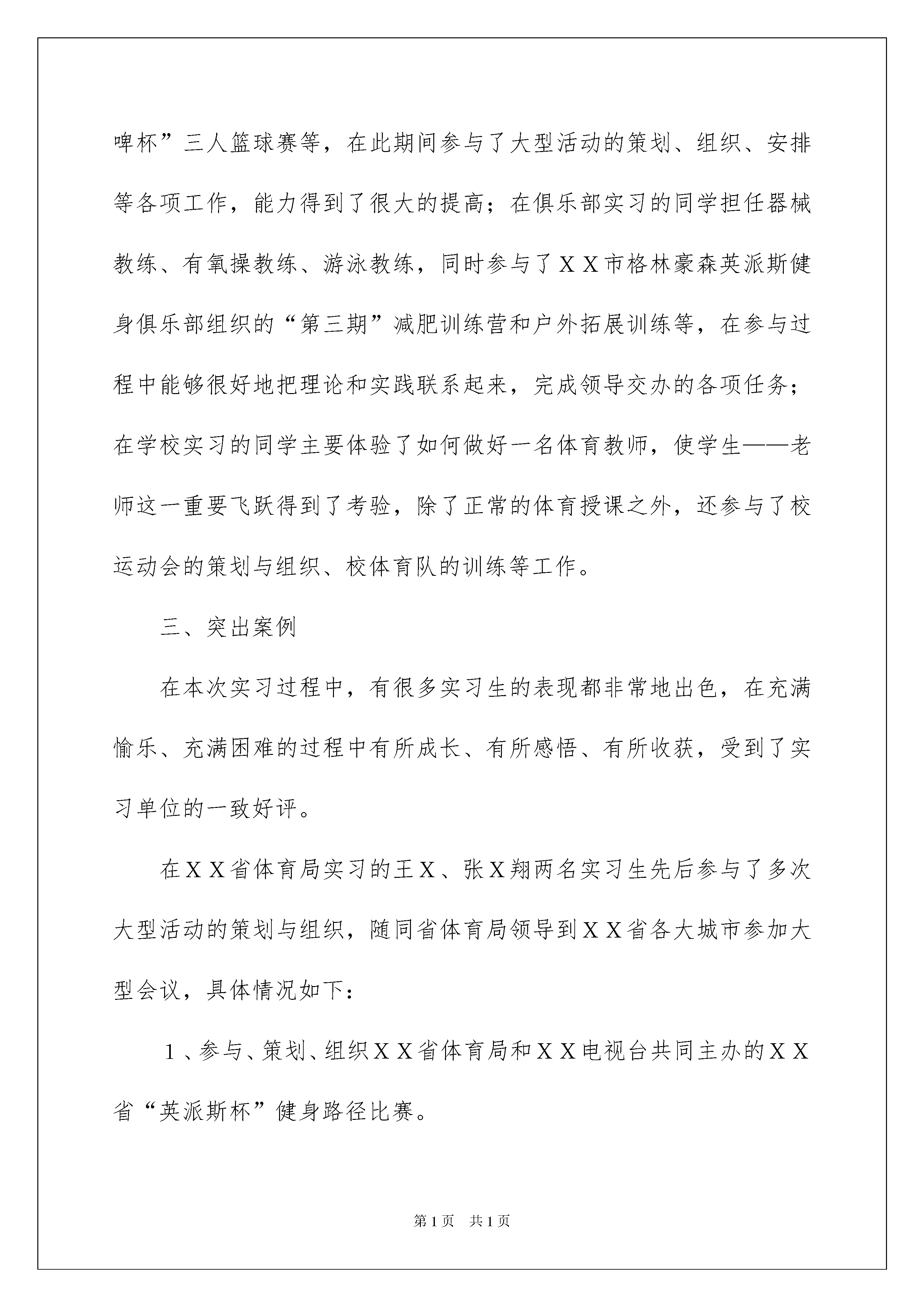 啤杯”三人篮球赛等，在此期间参与了大型活动的策划、组织、安排等各项工作，能力得到了很大的提高；在俱乐部实习的同学担任器械教练、有氧操教练、游泳教练，同时参与了ＸＸ市格林豪森英派斯健身俱乐部组织的“第三期”减肥训练营和户外拓展训练等，在参与过程中能够很好地把理论和实践联系起来，完成领导交办的各项任务；在学校实习的同学主要体验了如何做好一名体育教师，使学生——老师这一重要飞跃得到了考验，除了正常的体育授课之外，还参与了校运动会的策划与组织、校体育队的训练等工作。

三、突出案例

在本次实习过程中，有很多实习生的表现都非常地出色，在充满愉乐、充满困难的过程中有所成长、有所感悟、有所收获，受到了实习单位的一致好评。

在ＸＸ省体育局实习的王Ｘ、张Ｘ翔两名实习生先后参与了多次大型活动的策划与组织，随同省体育局领导到ＸＸ省各大城市参加大型会议，具体情况如下：

１、参与、策划、组织ＸＸ省体育局和ＸＸ电视台共同主办的ＸＸ省“英派斯杯”健身路径比赛。

第1页　共1页